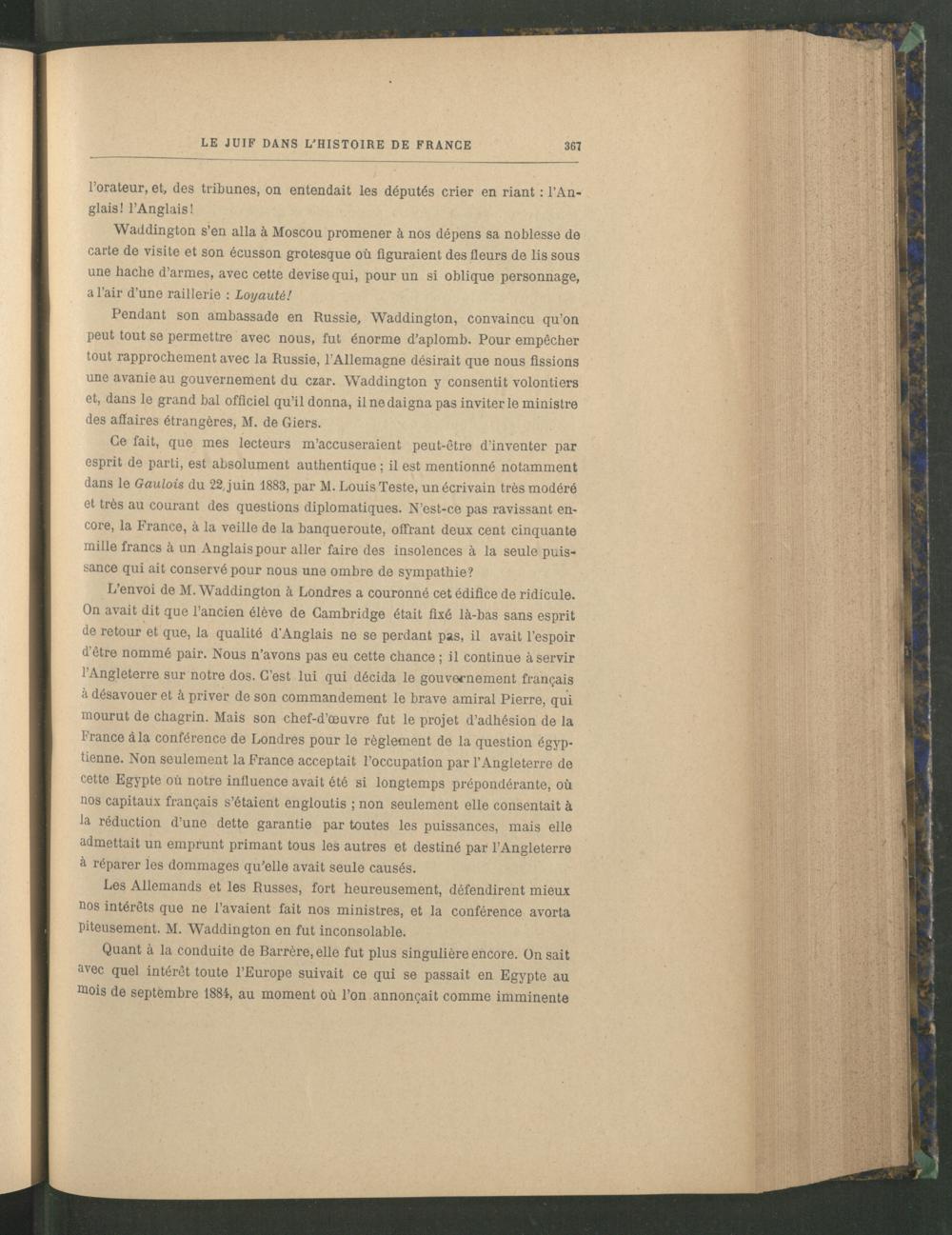 LE JUIF DANS L'HISTOIRE DE FRANCE 367

l'orateur, et, des tribunes, on entendait les députés crier en riant : l'Anglais! l'Anglais!

Waddington s'en alla à Moscou promener à nos dépens sa noblesse de carte de visite et son écusson grotesque où figuraient des fleurs de lis sous une hache d'armes, avec cette devise qui, pour un si oblique personnage, a l'air d'une raillerie : Loyauté!

Pendant son ambassade en Russie, Waddington, convaincu qu'on peut tout se permettre avec nous, fut énorme d'aplomb. Pour empêcher tout rapprochement avec la Russie, l'Allemagne désirait que nous fissions une avanie au gouvernement du czar. Waddington y consentit volontiers et, dans le grand bal officiel qu'il donna, il ne daigna pas inviter le ministre des affaires étrangères, M. de Giers.

Ce fait, que mes lecteurs m'accuseraient peut-être d'inventer par esprit de parti, est absolument authentique ; il est mentionné notamment dans le Gaulois du 22 juin 1883, par M. Louis Teste, un écrivain très modéré et très au courant des questions diplomatiques. N'est-ce pas ravissant encore, la France, à la veille de la banqueroute, offrant deux cent cinquante mille francs à un Anglais pour aller faire des insolences à la seule puissance qui ait conservé pour nous une ombre de sympathie?

L'envoi de M. Waddington à Londres a couronné cet édifice de ridicule. On avait dit que l'ancien élève de Cambridge était fixé là-bas sans esprit de retour et que, la qualité d'Anglais ne se perdant pas, il avait l'espoir d'être nommé pair. Nous n'avons pas eu cette chance ; il continue à servir l'Angleterre sur notre dos. C'est lui qui décida le gouvernement français à désavouer et à priver de son commandement le brave amiral Pierre, qui mourut de chagrin. Mais son chef-d'œuvre fut le projet d'adhésion de la France à la conférence de Londres pour le règlement de la question égyptienne. Non seulement la France acceptait l'occupation par l'Angleterre de cette Egypte où notre influence avait été si longtemps prépondérante, où nos capitaux français s'étaient engloutis ; non seulement elle consentait à la réduction d'une dette garantie par toutes les puissances, mais elle admettait un emprunt primant tous les autres et destiné par l'Angleterre à réparer les dommages qu'elle avait seule causés.

Les Allemands et les Russes, fort heureusement, défendirent mieux nos intérêts que ne l'avaient fait nos ministres, et la conférence avorta piteusement. M. Waddington en fut inconsolable.

Quant à la conduite de Barrère, elle fut plus singulière encore. On sait avec quel intérêt toute l'Europe suivait ce qui se passait en Egypte au mois de septembre 1884, au moment où l'on annonçait comme imminente